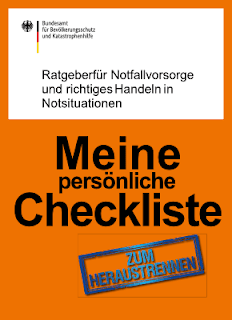 Bundesamt
für Bevölkerungsschutz
und Katastrophenhilfe

Ratgeberfür Notfallvorsorge und richtiges Handeln in Notsituationen

Meine
persönliche
Checkliste

ZUM
HERAUSTRENNEN